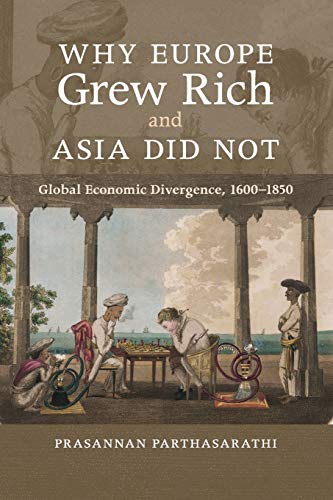 WHY EUROPE
Grew Rich
and
ASIA DID NOT

Global Economic Divergence, 1600–1850

PRASANNAN PARTHASARATHI